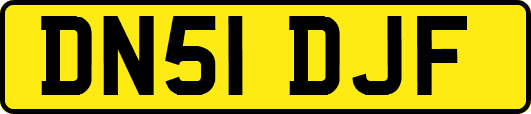 DN51 DJF